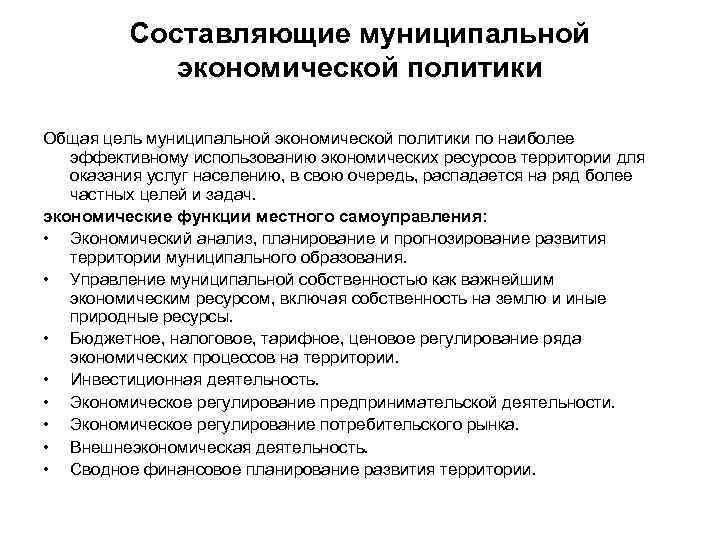 Составляющие муниципальной экономической политики

Общая цель муниципальной экономической политики по наиболее эффективному использованию экономических ресурсов территории для оказания услуг населению, в свою очередь, распадается на ряд более частных целей и задач.

экономические функции местного самоуправления:

• Экономический анализ, планирование и прогнозирование развития территории муниципального образования.
• Управление муниципальной собственностью как важнейшим экономическим ресурсом, включая собственность на землю и иные природные ресурсы.
• Бюджетное, налоговое, тарифное, ценовое регулирование ряда экономических процессов на территории.
• Инвестиционная деятельность.
• Экономическое регулирование предпринимательской деятельности.
• Экономическое регулирование потребительского рынка.
• Внешнеэкономическая деятельность.
• Сводное финансовое планирование развития территории.